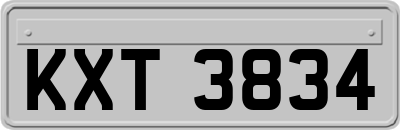 KXT 3834